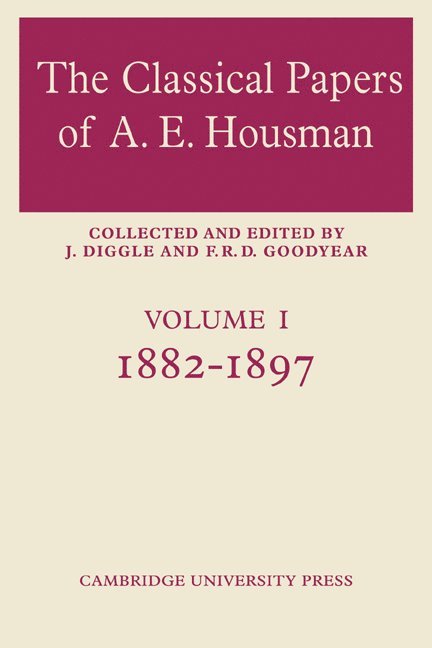 The Classical Papers of A. E. Housman

COLLECTED AND EDITED BY
J. DIGGLE AND F.R.D. GOODYEAR

VOLUME I
1882-1897

CAMBRIDGE UNIVERSITY PRESS